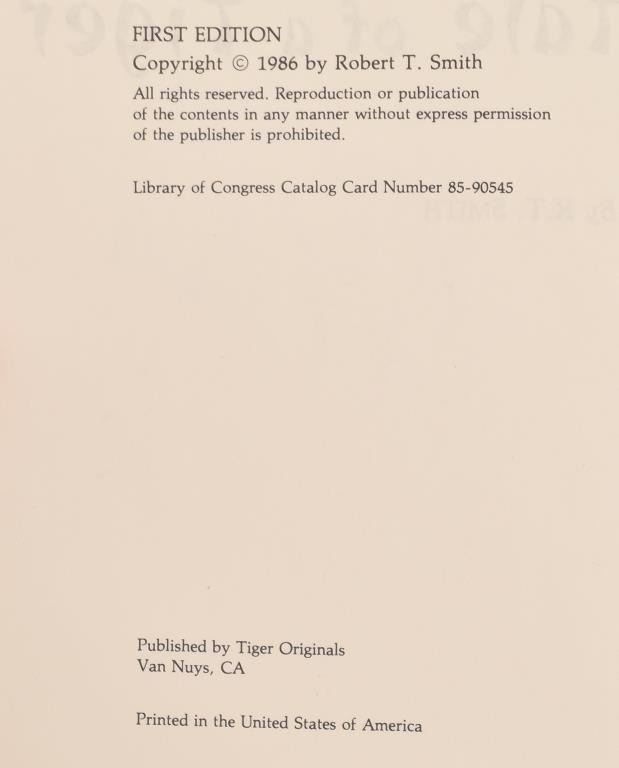 FIRST EDITION
Copyright © 1986 by Robert T. Smith

All rights reserved. Reproduction or publication of the contents in any manner without express permission of the publisher is prohibited.

Library of Congress Catalog Card Number 85-90545

Published by Tiger Originals
Van Nuys, CA

Printed in the United States of America